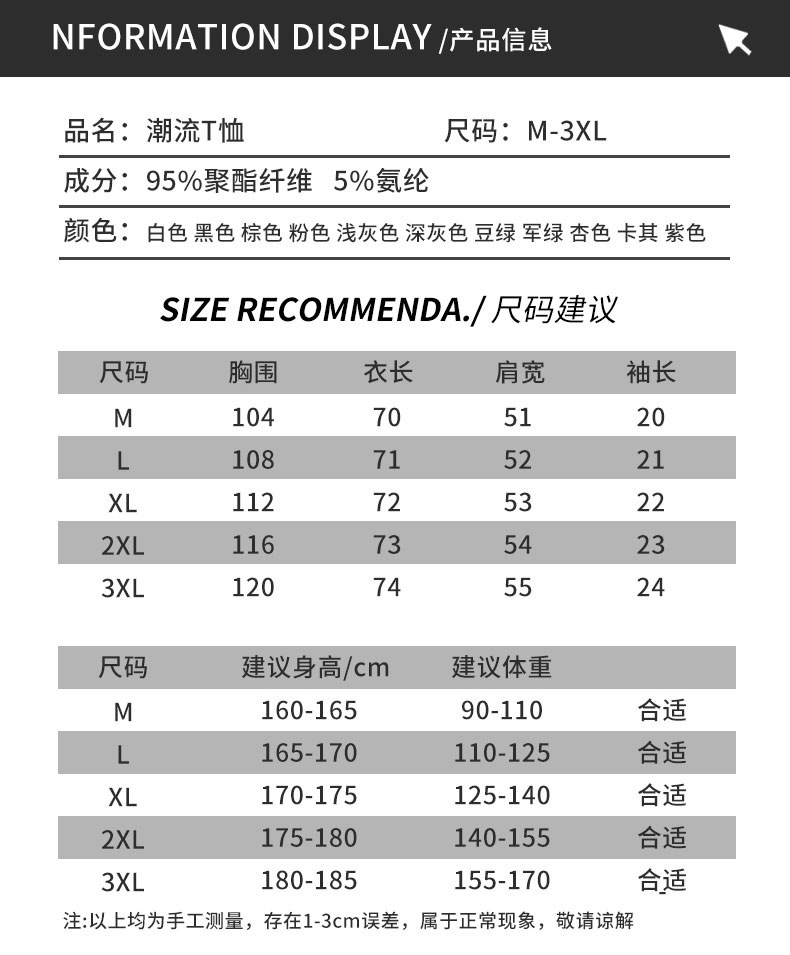 NFORMATION DISPLAY /产品信息

品名：潮流T恤 尺码：M-3XL

成分：95%聚酯纤维 5%氨纶

颜色：白色 黑色 棕色 粉色 浅灰色 深灰色 豆绿 军绿 杏色 卡其 紫色

SIZE RECOMMENDA./ 尺码建议

| 尺码 | 胸围 | 衣长 | 肩宽 | 袖长 |
|---|---|---|---|---|
| M | 104 | 70 | 51 | 20 |
| L | 108 | 71 | 52 | 21 |
| XL | 112 | 72 | 53 | 22 |
| 2XL | 116 | 73 | 54 | 23 |
| 3XL | 120 | 74 | 55 | 24 |

| 尺码 | 建议身高/cm | 建议体重 | |
|---|---|---|---|
| M | 160-165 | 90-110 | 合适 |
| L | 165-170 | 110-125 | 合适 |
| XL | 170-175 | 125-140 | 合适 |
| 2XL | 175-180 | 140-155 | 合适 |
| 3XL | 180-185 | 155-170 | 合适 |

注:以上均为手工测量，存在1-3cm误差，属于正常现象，敬请谅解